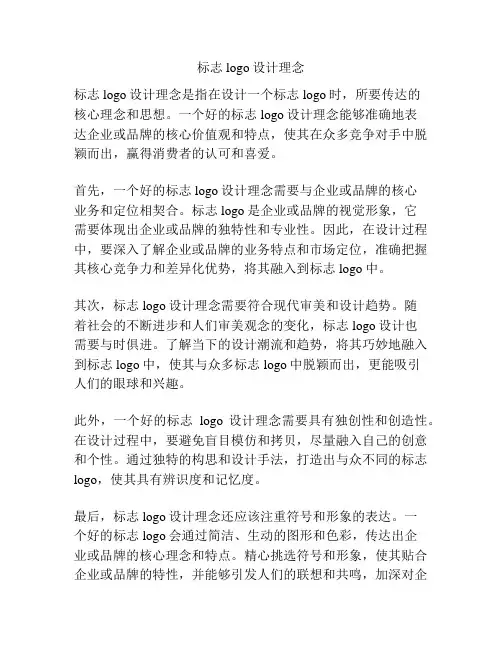 标志 logo 设计理念

标志 logo 设计理念是指在设计一个标志 logo 时，所要传达的核心理念和思想。一个好的标志 logo 设计理念能够准确地表达企业或品牌的核心价值观和特点，使其在众多竞争对手中脱颖而出，赢得消费者的认可和喜爱。

首先，一个好的标志 logo 设计理念需要与企业或品牌的核心业务和定位相契合。标志 logo 是企业或品牌的视觉形象，它需要体现出企业或品牌的独特性和专业性。因此，在设计过程中，要深入了解企业或品牌的业务特点和市场定位，准确把握其核心竞争力和差异化优势，将其融入到标志 logo 中。

其次，标志 logo 设计理念需要符合现代审美和设计趋势。随着社会的不断进步和人们审美观念的变化，标志 logo 设计也需要与时俱进。了解当下的设计潮流和趋势，将其巧妙地融入到标志 logo 中，使其与众多标志 logo 中脱颖而出，更能吸引人们的眼球和兴趣。

此外，一个好的标志 logo 设计理念需要具有独创性和创造性。在设计过程中，要避免盲目模仿和拷贝，尽量融入自己的创意和个性。通过独特的构思和设计手法，打造出与众不同的标志 logo，使其具有辨识度和记忆度。

最后，标志 logo 设计理念还应该注重符号和形象的表达。一个好的标志 logo 会通过简洁、生动的图形和色彩，传达出企业或品牌的核心理念和特点。精心挑选符号和形象，使其贴合企业或品牌的特性，并能够引发人们的联想和共鸣，加深对企